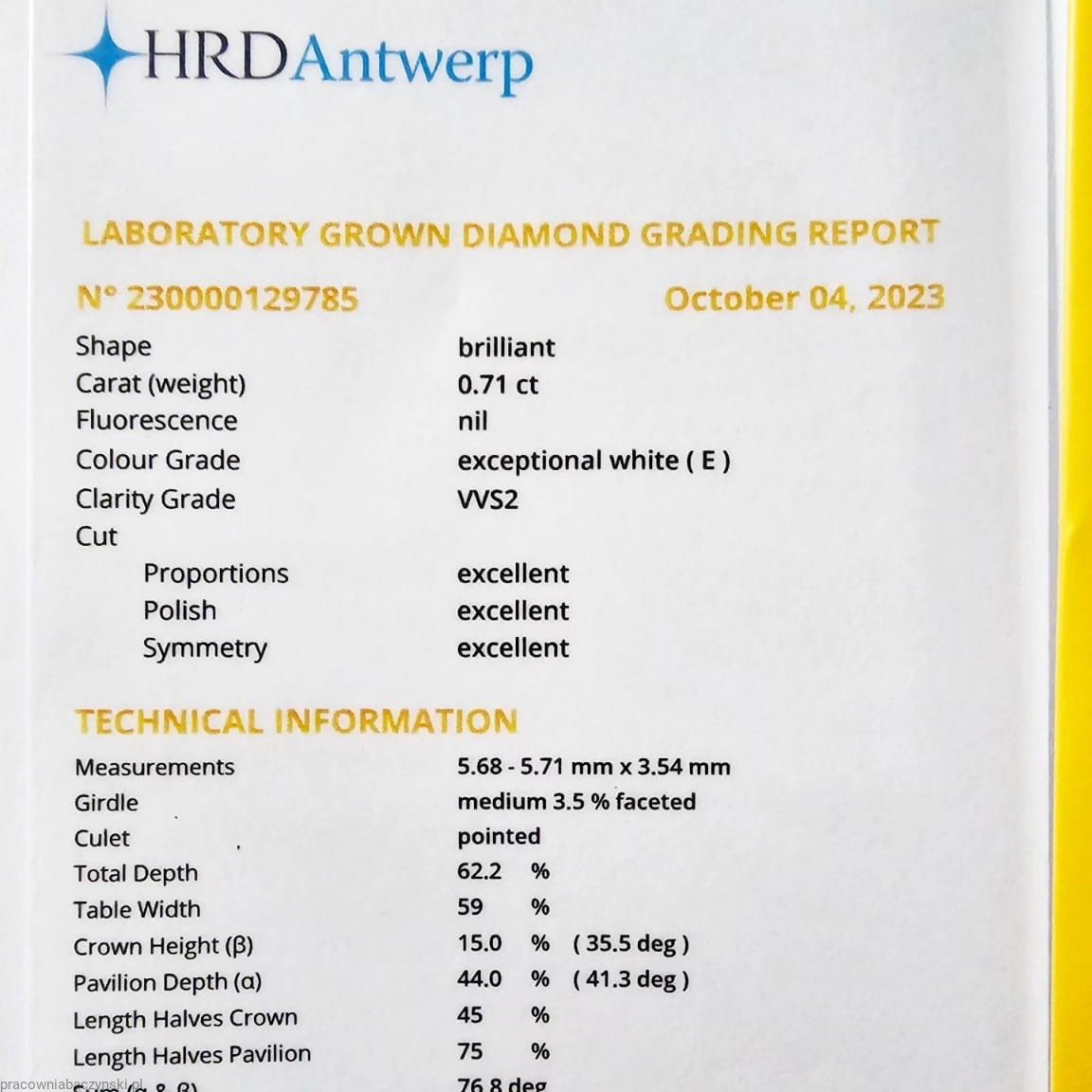 HRDAntwerp

LABORATORY GROWN DIAMOND GRADING REPORT

N° 230000129785 October 04, 2023

| | |
|---|---|
| Shape | brilliant |
| Carat (weight) | 0.71 ct |
| Fluorescence | nil |
| Colour Grade | exceptional white ( E ) |
| Clarity Grade | VVS2 |
| Cut | |
| Proportions | excellent |
| Polish | excellent |
| Symmetry | excellent |

TECHNICAL INFORMATION

| | |
|---|---|
| Measurements | 5.68 - 5.71 mm x 3.54 mm |
| Girdle | medium 3.5 % faceted |
| Culet | pointed |
| Total Depth | 62.2 % |
| Table Width | 59 % |
| Crown Height (β) | 15.0 % ( 35.5 deg ) |
| Pavilion Depth (α) | 44.0 % ( 41.3 deg ) |
| Length Halves Crown | 45 % |
| Length Halves Pavilion | 75 % |
| Sum (α & β) | 76.8 deg |

pracowniabaczynski.pl